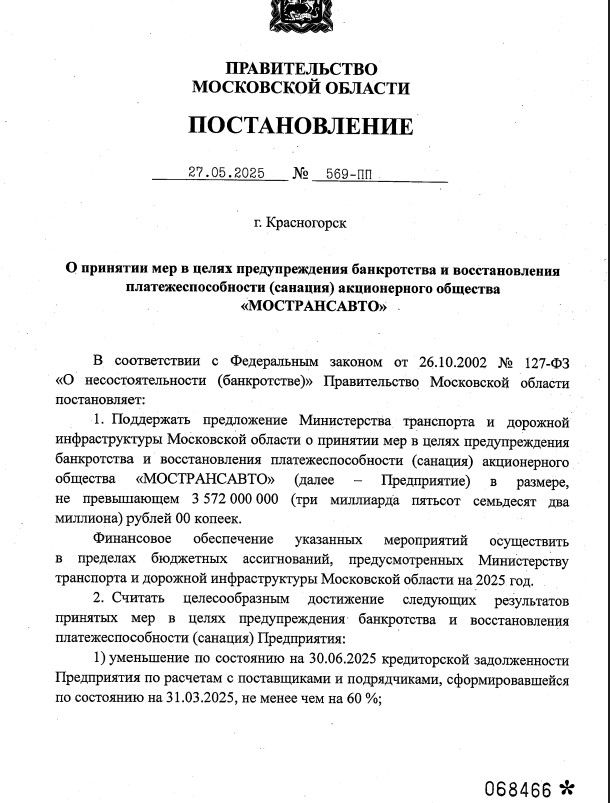 ПРАВИТЕЛЬСТВО
МОСКОВСКОЙ ОБЛАСТИ

ПОСТАНОВЛЕНИЕ

27.05.2025 № 569-ПП

г. Красногорск

О принятии мер в целях предупреждения банкротства и восстановления платежеспособности (санация) акционерного общества «МОСТРАНСАВТО»

В соответствии с Федеральным законом от 26.10.2002 № 127-ФЗ «О несостоятельности (банкротстве)» Правительство Московской области постановляет:

1. Поддержать предложение Министерства транспорта и дорожной инфраструктуры Московской области о принятии мер в целях предупреждения банкротства и восстановления платежеспособности (санация) акционерного общества «МОСТРАНСАВТО» (далее – Предприятие) в размере, не превышающем 3 572 000 000 (три миллиарда пятьсот семьдесят два миллиона) рублей 00 копеек.

Финансовое обеспечение указанных мероприятий осуществить в пределах бюджетных ассигнований, предусмотренных Министерству транспорта и дорожной инфраструктуры Московской области на 2025 год.

2. Считать целесообразным достижение следующих результатов принятых мер в целях предупреждения банкротства и восстановления платежеспособности (санация) Предприятия:

1) уменьшение по состоянию на 30.06.2025 кредиторской задолженности Предприятия по расчетам с поставщиками и подрядчиками, сформировавшейся по состоянию на 31.03.2025, не менее чем на 60 %;

068466 *